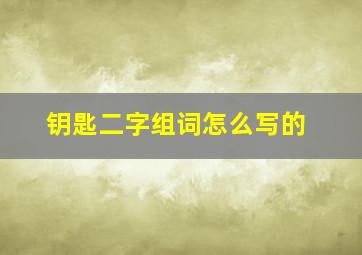 钥匙二字组词怎么写的